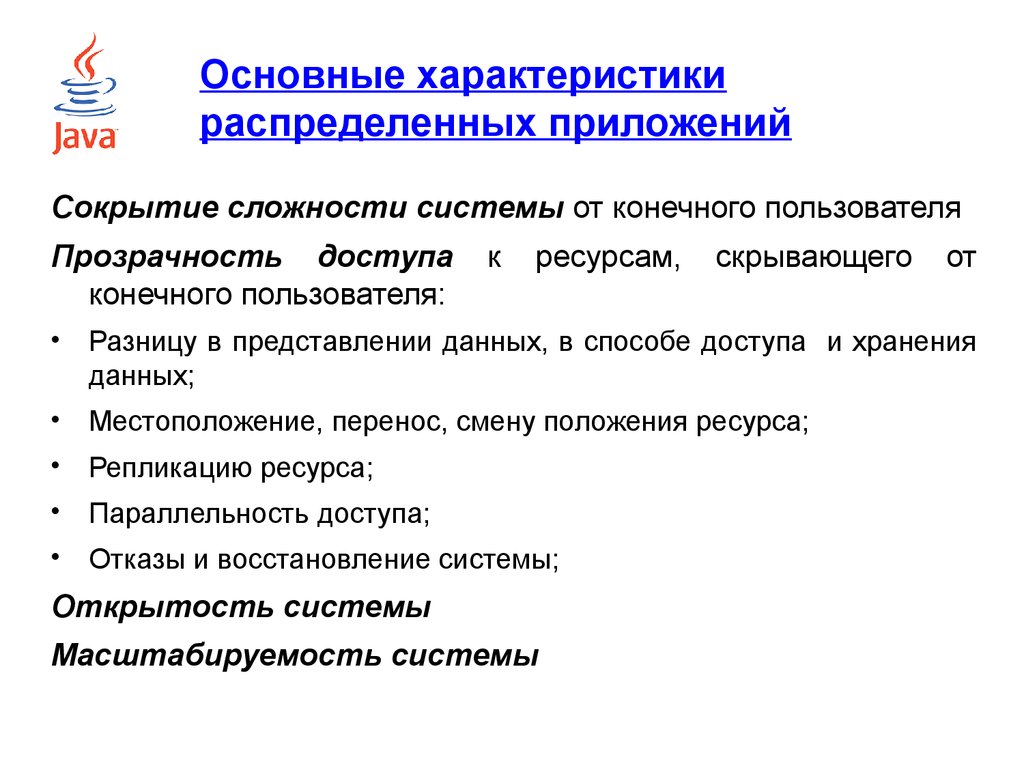 Java

Основные характеристики распределенных приложений

Сокрытие сложности системы от конечного пользователя

Прозрачность доступа к ресурсам, скрывающего от конечного пользователя:

• Разницу в представлении данных, в способе доступа и хранения данных;

• Местоположение, перенос, смену положения ресурса;

• Репликацию ресурса;

• Параллельность доступа;

• Отказы и восстановление системы;

Открытость системы

Масштабируемость системы